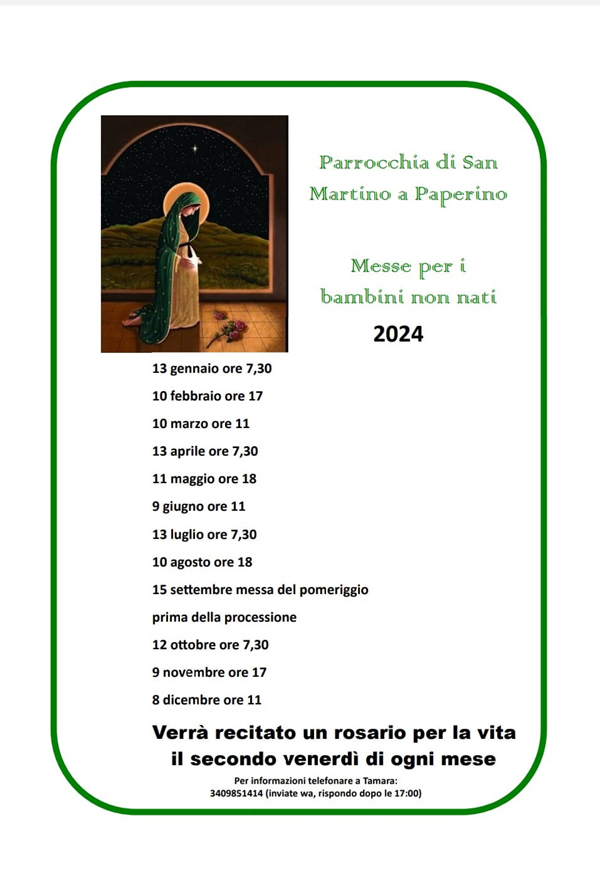 Parrocchia di San Martino a Paperino

Messe per i bambini non nati

2024

13 gennaio ore 7,30

10 febbraio ore 17

10 marzo ore 11

13 aprile ore 7,30

11 maggio ore 18

9 giugno ore 11

13 luglio ore 7,30

10 agosto ore 18

15 settembre messa del pomeriggio prima della processione

12 ottobre ore 7,30

9 novembre ore 17

8 dicembre ore 11

Verrà recitato un rosario per la vita il secondo venerdì di ogni mese

Per informazioni telefonare a Tamara: 3409851414 (inviate wa, rispondo dopo le 17:00)